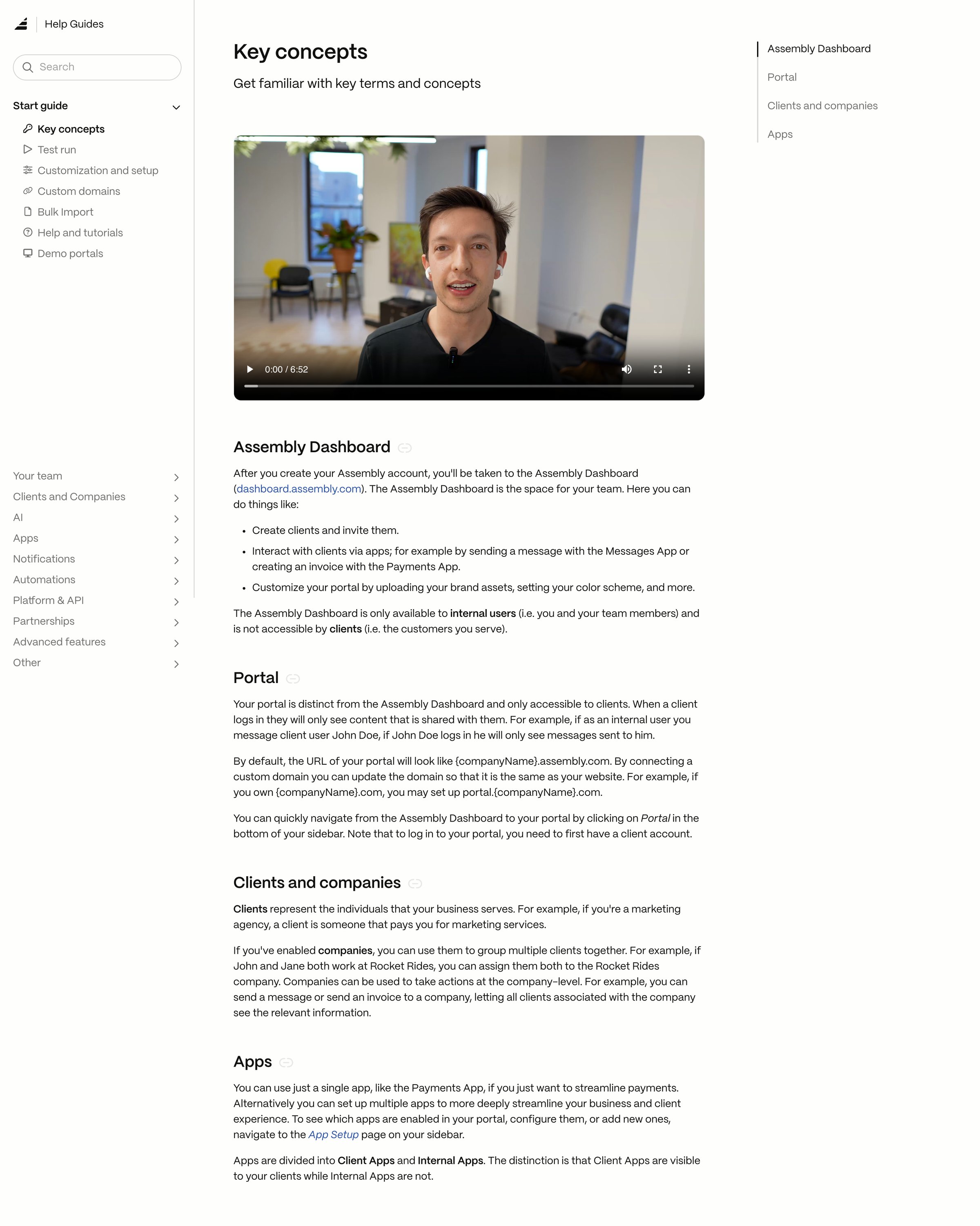 Help Guides

Search

Start guide

Key concepts
Test run
Customization and setup
Custom domains
Bulk Import
Help and tutorials
Demo portals

Your team
Clients and Companies
AI
Apps
Notifications
Automations
Platform & API
Partnerships
Advanced features
Other

Key concepts

Get familiar with key terms and concepts

0:00 / 6:52

Assembly Dashboard

After you create your Assembly account, you'll be taken to the Assembly Dashboard (dashboard.assembly.com). The Assembly Dashboard is the space for your team. Here you can do things like:

• Create clients and invite them.
• Interact with clients via apps; for example by sending a message with the Messages App or creating an invoice with the Payments App.
• Customize your portal by uploading your brand assets, setting your color scheme, and more.

The Assembly Dashboard is only available to internal users (i.e. you and your team members) and is not accessible by clients (i.e. the customers you serve).

Portal

Your portal is distinct from the Assembly Dashboard and only accessible to clients. When a client logs in they will only see content that is shared with them. For example, if as an internal user you message client user John Doe, if John Doe logs in he will only see messages sent to him.

By default, the URL of your portal will look like {companyName}.assembly.com. By connecting a custom domain you can update the domain so that it is the same as your website. For example, if you own {companyName}.com, you may set up portal.{companyName}.com.

You can quickly navigate from the Assembly Dashboard to your portal by clicking on Portal in the bottom of your sidebar. Note that to log in to your portal, you need to first have a client account.

Clients and companies

Clients represent the individuals that your business serves. For example, if you're a marketing agency, a client is someone that pays you for marketing services.

If you've enabled companies, you can use them to group multiple clients together. For example, if John and Jane both work at Rocket Rides, you can assign them both to the Rocket Rides company. Companies can be used to take actions at the company-level. For example, you can send a message or send an invoice to a company, letting all clients associated with the company see the relevant information.

Apps

You can use just a single app, like the Payments App, if you just want to streamline payments. Alternatively you can set up multiple apps to more deeply streamline your business and client experience. To see which apps are enabled in your portal, configure them, or add new ones, navigate to the App Setup page on your sidebar.

Apps are divided into Client Apps and Internal Apps. The distinction is that Client Apps are visible to your clients while Internal Apps are not.

Assembly Dashboard
Portal
Clients and companies
Apps